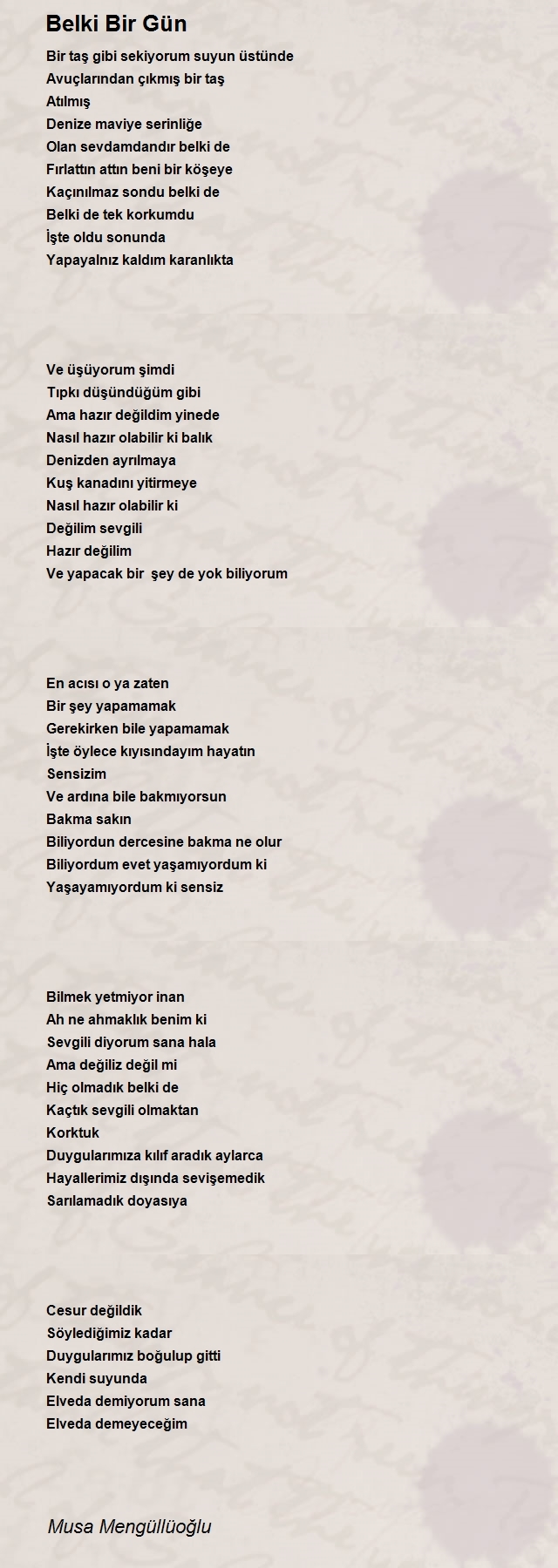 Belki Bir Gün

Bir taş gibi sekiyorum suyun üstünde
Avuçlarından çıkmış bir taş
Atılmış
Denize maviye serinliğe
Olan sevdamdandır belki de
Fırlattın attın beni bir köşeye
Kaçınılmaz sondu belki de
Belki de tek korkumdu
İşte oldu sonunda
Yapayalnız kaldım karanlıkta

Ve üşüyorum şimdi
Tıpkı düşündüğüm gibi
Ama hazır değildim yinede
Nasıl hazır olabilir ki balık
Denizden ayrılmaya
Kuş kanadını yitirmeye
Nasıl hazır olabilir ki
Değilim sevgili
Hazır değilim
Ve yapacak bir şey de yok biliyorum

En acısı o ya zaten
Bir şey yapamamak
Gerekirken bile yapamamak
İşte öylece kıyısındayım hayatın
Sensizim
Ve ardına bile bakmıyorsun
Bakma sakın
Biliyordun dercesine bakma ne olur
Biliyordum evet yaşamıyordum ki
Yaşayamıyordum ki sensiz

Bilmek yetmiyor inan
Ah ne ahmaklık benim ki
Sevgili diyorum sana hala
Ama değiliz değil mi
Hiç olmadık belki de
Kaçtık sevgili olmaktan
Korktuk
Duygularımıza kılıf aradık aylarca
Hayallerimiz dışında sevişemedik
Sarılamadık doyasıya

Cesur değildik
Söylediğimiz kadar
Duygularımız boğulup gitti
Kendi suyunda
Elveda demiyorum sana
Elveda demeyeceğim

Musa Mengüllüoğlu